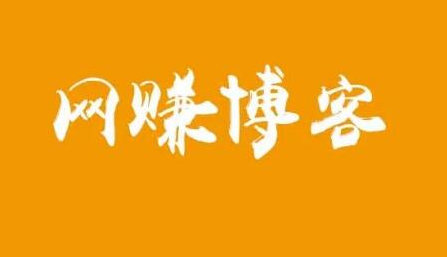 网赚博客